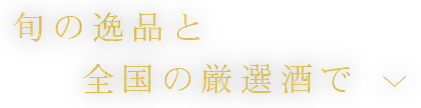 旬の逸品と
全国の厳選酒で